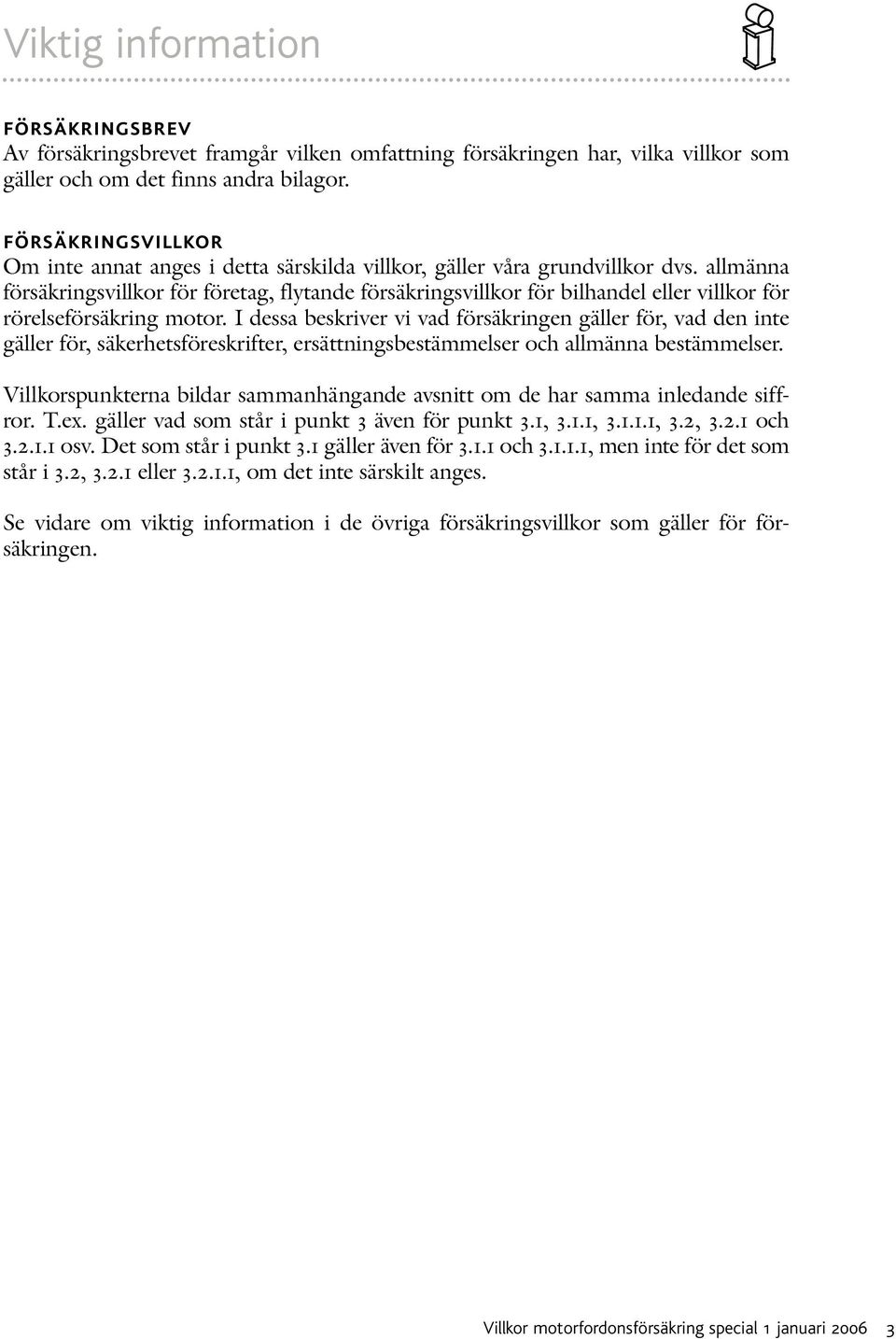 Viktig information

FÖRSÄKRINGSBREV
Av försäkringsbrevet framgår vilken omfattning försäkringen har, vilka villkor som gäller och om det finns andra bilagor.

FÖRSÄKRINGSVILLKOR
Om inte annat anges i detta särskilda villkor, gäller våra grundvillkor dvs. allmänna försäkringsvillkor för företag, flytande försäkringsvillkor för bilhandel eller villkor för rörelseförsäkring motor. I dessa beskriver vi vad försäkringen gäller för, vad den inte gäller för, säkerhetsföreskrifter, ersättningsbestämmelser och allmänna bestämmelser.

Villkorspunkterna bildar sammanhängande avsnitt om de har samma inledande siffror. T.ex. gäller vad som står i punkt 3 även för punkt 3.1, 3.1.1, 3.1.1.1, 3.2, 3.2.1 och 3.2.1.1 osv. Det som står i punkt 3.1 gäller även för 3.1.1 och 3.1.1.1, men inte för det som står i 3.2, 3.2.1 eller 3.2.1.1, om det inte särskilt anges.

Se vidare om viktig information i de övriga försäkringsvillkor som gäller för försäkringen.

Villkor motorfordonsförsäkring special 1 januari 2006 3